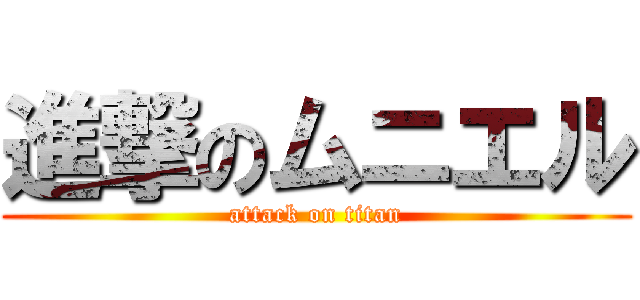 進撃のムニエル
attack on titan